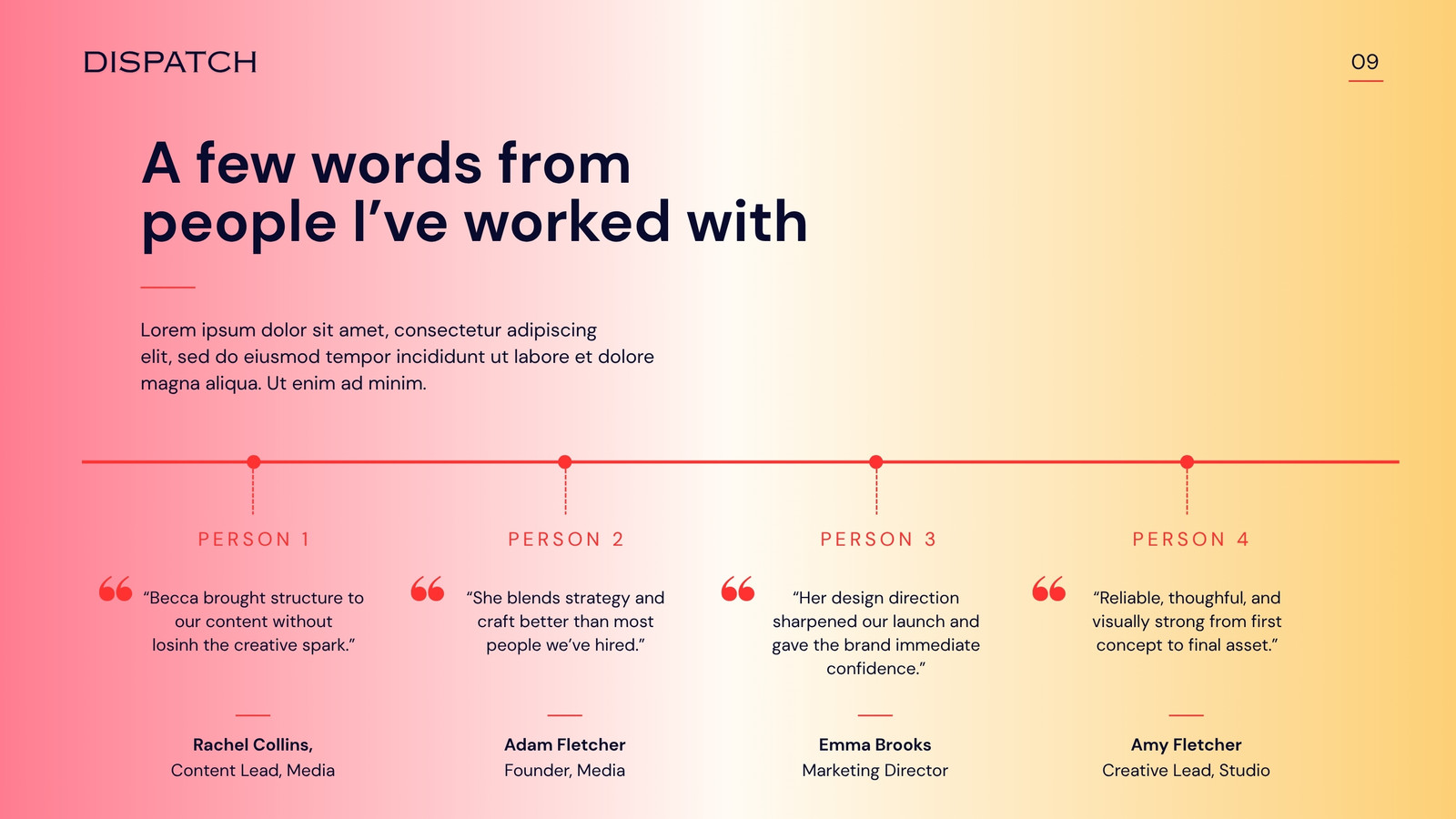 DISPATCH

09

A few words from people I've worked with

Lorem ipsum dolor sit amet, consectetur adipiscing elit, sed do eiusmod tempor incididunt ut labore et dolore magna aliqua. Ut enim ad minim.

PERSON 1

"Becca brought structure to our content without losinh the creative spark."

Rachel Collins,
Content Lead, Media

PERSON 2

"She blends strategy and craft better than most people we've hired."

Adam Fletcher
Founder, Media

PERSON 3

"Her design direction sharpened our launch and gave the brand immediate confidence."

Emma Brooks
Marketing Director

PERSON 4

"Reliable, thoughtful, and visually strong from first concept to final asset."

Amy Fletcher
Creative Lead, Studio